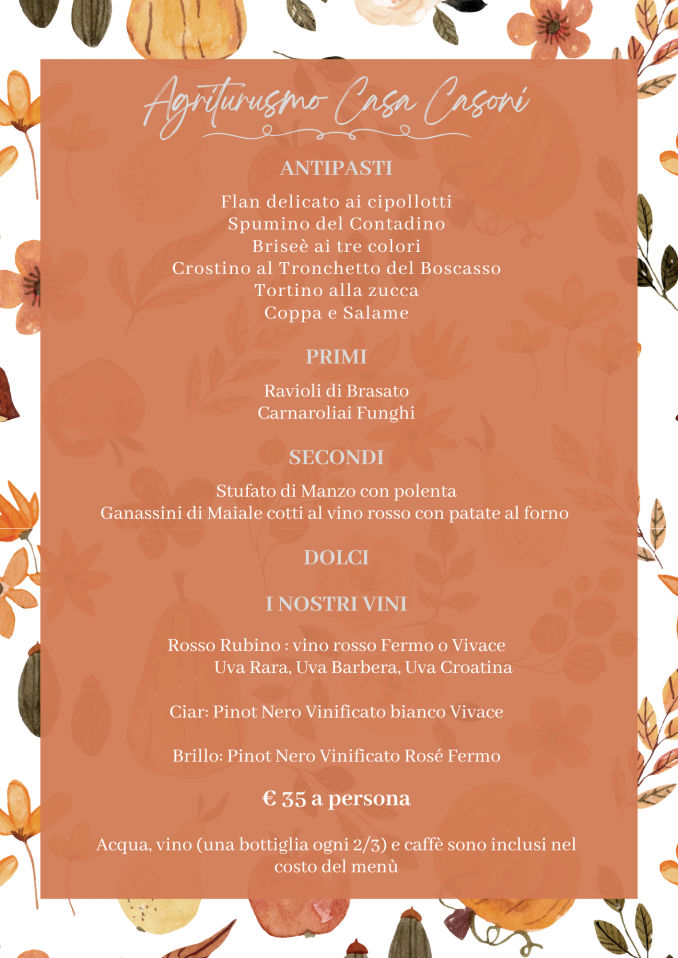 Agriturismo Casa Casoni

ANTIPASTI

Flan delicato ai cipollotti
Spumino del Contadino
Briseè ai tre colori
Crostino al Tronchetto del Boscasso
Tortino alla zucca
Coppa e Salame

PRIMI

Ravioli di Brasato
Carnaroliai Funghi

SECONDI

Stufato di Manzo con polenta
Ganassini di Maiale cotti al vino rosso con patate al forno

DOLCI

I NOSTRI VINI

Rosso Rubino : vino rosso Fermo o Vivace
Uva Rara, Uva Barbera, Uva Croatina

Ciar: Pinot Nero Vinificato bianco Vivace

Brillo: Pinot Nero Vinificato Rosé Fermo

€ 35 a persona

Acqua, vino (una bottiglia ogni 2/3) e caffè sono inclusi nel costo del menù